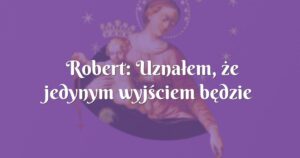 Robert: Uznałem, że jedynym wyjściem będzie